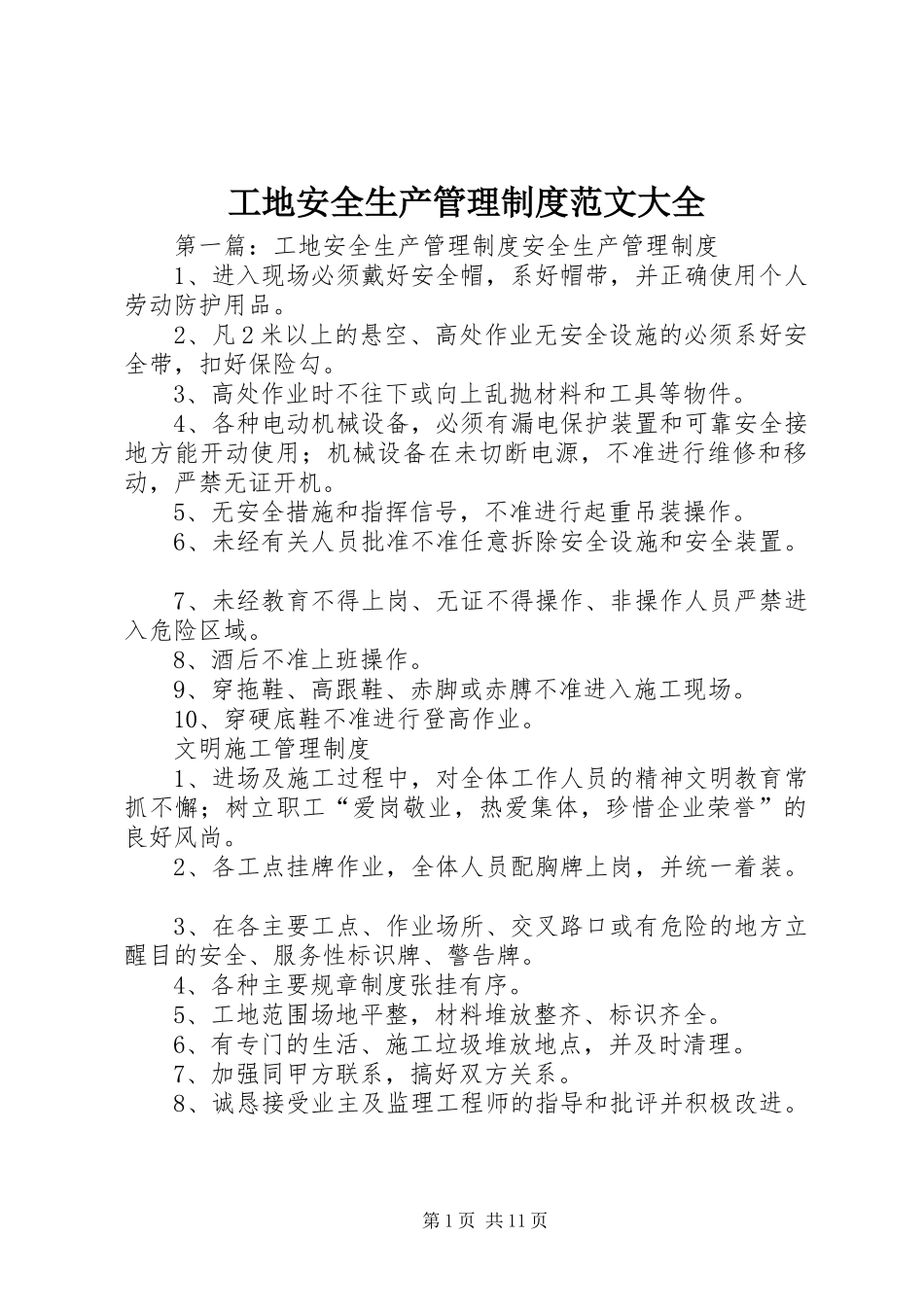 工地安全生产管理制度范文大全

第一篇：工地安全生产管理制度安全生产管理制度

1、进入现场必须戴好安全帽，系好帽带，并正确使用个人劳动防护用品。

2、凡2米以上的悬空、高处作业无安全设施的必须系好安全带，扣好保险勾。

3、高处作业时不往下或向上乱抛材料和工具等物件。

4、各种电动机械设备，必须有漏电保护装置和可靠安全接地方能开动使用；机械设备在未切断电源，不准进行维修和移动，严禁无证开机。

5、无安全措施和指挥信号，不准进行起重吊装操作。

6、未经有关人员批准不准任意拆除安全设施和安全装置。

7、未经教育不得上岗、无证不得操作、非操作人员严禁进入危险区域。

8、酒后不准上班操作。

9、穿拖鞋、高跟鞋、赤脚或赤膊不准进入施工现场。

10、穿硬底鞋不准进行登高作业。

文明施工管理制度

1、进场及施工过程中，对全体工作人员的精神文明教育常抓不懈；树立职工“爱岗敬业，热爱集体，珍惜企业荣誉”的良好风尚。

2、各工点挂牌作业，全体人员配胸牌上岗，并统一着装。

3、在各主要工点、作业场所、交叉路口或有危险的地方立醒目的安全、服务性标识牌、警告牌。

4、各种主要规章制度张挂有序。

5、工地范围场地平整，材料堆放整齐、标识齐全。

6、有专门的生活、施工垃圾堆放地点，并及时清理。

7、加强同甲方联系，搞好双方关系。

8、诚恳接受业主及监理工程师的指导和批评并积极改进。

第1页 共11页